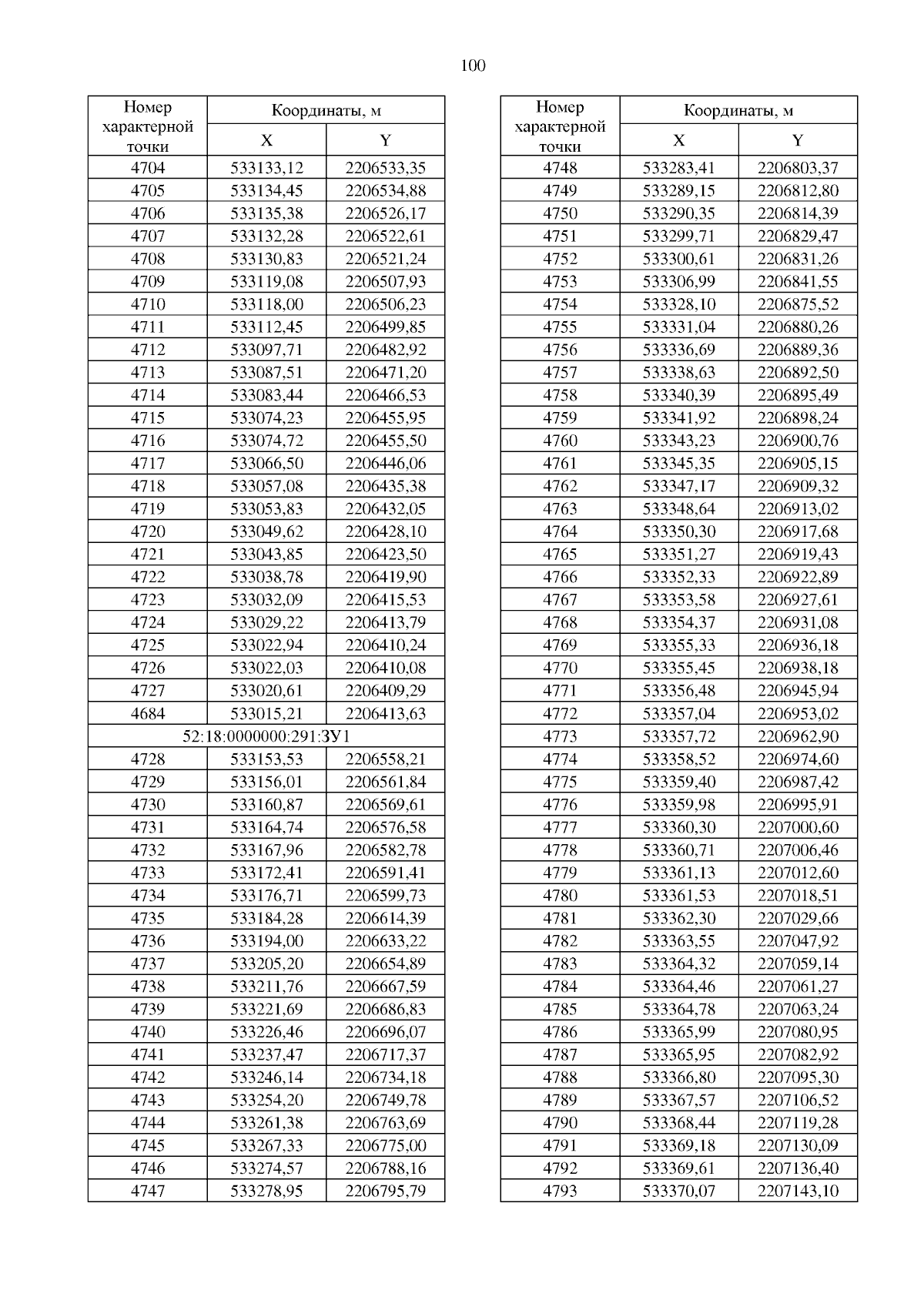 100

| Номер характерной точки | Координаты, м X | Координаты, м Y |
|---|---|---|
| 4704 | 533133,12 | 2206533,35 |
| 4705 | 533134,45 | 2206534,88 |
| 4706 | 533135,38 | 2206526,17 |
| 4707 | 533132,28 | 2206522,61 |
| 4708 | 533130,83 | 2206521,24 |
| 4709 | 533119,08 | 2206507,93 |
| 4710 | 533118,00 | 2206506,23 |
| 4711 | 533112,45 | 2206499,85 |
| 4712 | 533097,71 | 2206482,92 |
| 4713 | 533087,51 | 2206471,20 |
| 4714 | 533083,44 | 2206466,53 |
| 4715 | 533074,23 | 2206455,95 |
| 4716 | 533074,72 | 2206455,50 |
| 4717 | 533066,50 | 2206446,06 |
| 4718 | 533057,08 | 2206435,38 |
| 4719 | 533053,83 | 2206432,05 |
| 4720 | 533049,62 | 2206428,10 |
| 4721 | 533043,85 | 2206423,50 |
| 4722 | 533038,78 | 2206419,90 |
| 4723 | 533032,09 | 2206415,53 |
| 4724 | 533029,22 | 2206413,79 |
| 4725 | 533022,94 | 2206410,24 |
| 4726 | 533022,03 | 2206410,08 |
| 4727 | 533020,61 | 2206409,29 |
| 4684 | 533015,21 | 2206413,63 |
| 52:18:0000000:291:ЗУ1 | | |
| 4728 | 533153,53 | 2206558,21 |
| 4729 | 533156,01 | 2206561,84 |
| 4730 | 533160,87 | 2206569,61 |
| 4731 | 533164,74 | 2206576,58 |
| 4732 | 533167,96 | 2206582,78 |
| 4733 | 533172,41 | 2206591,41 |
| 4734 | 533176,71 | 2206599,73 |
| 4735 | 533184,28 | 2206614,39 |
| 4736 | 533194,00 | 2206633,22 |
| 4737 | 533205,20 | 2206654,89 |
| 4738 | 533211,76 | 2206667,59 |
| 4739 | 533221,69 | 2206686,83 |
| 4740 | 533226,46 | 2206696,07 |
| 4741 | 533237,47 | 2206717,37 |
| 4742 | 533246,14 | 2206734,18 |
| 4743 | 533254,20 | 2206749,78 |
| 4744 | 533261,38 | 2206763,69 |
| 4745 | 533267,33 | 2206775,00 |
| 4746 | 533274,57 | 2206788,16 |
| 4747 | 533278,95 | 2206795,79 |

| Номер характерной точки | Координаты, м X | Координаты, м Y |
|---|---|---|
| 4748 | 533283,41 | 2206803,37 |
| 4749 | 533289,15 | 2206812,80 |
| 4750 | 533290,35 | 2206814,39 |
| 4751 | 533299,71 | 2206829,47 |
| 4752 | 533300,61 | 2206831,26 |
| 4753 | 533306,99 | 2206841,55 |
| 4754 | 533328,10 | 2206875,52 |
| 4755 | 533331,04 | 2206880,26 |
| 4756 | 533336,69 | 2206889,36 |
| 4757 | 533338,63 | 2206892,50 |
| 4758 | 533340,39 | 2206895,49 |
| 4759 | 533341,92 | 2206898,24 |
| 4760 | 533343,23 | 2206900,76 |
| 4761 | 533345,35 | 2206905,15 |
| 4762 | 533347,17 | 2206909,32 |
| 4763 | 533348,64 | 2206913,02 |
| 4764 | 533350,30 | 2206917,68 |
| 4765 | 533351,27 | 2206919,43 |
| 4766 | 533352,33 | 2206922,89 |
| 4767 | 533353,58 | 2206927,61 |
| 4768 | 533354,37 | 2206931,08 |
| 4769 | 533355,33 | 2206936,18 |
| 4770 | 533355,45 | 2206938,18 |
| 4771 | 533356,48 | 2206945,94 |
| 4772 | 533357,04 | 2206953,02 |
| 4773 | 533357,72 | 2206962,90 |
| 4774 | 533358,52 | 2206974,60 |
| 4775 | 533359,40 | 2206987,42 |
| 4776 | 533359,98 | 2206995,91 |
| 4777 | 533360,30 | 2207000,60 |
| 4778 | 533360,71 | 2207006,46 |
| 4779 | 533361,13 | 2207012,60 |
| 4780 | 533361,53 | 2207018,51 |
| 4781 | 533362,30 | 2207029,66 |
| 4782 | 533363,55 | 2207047,92 |
| 4783 | 533364,32 | 2207059,14 |
| 4784 | 533364,46 | 2207061,27 |
| 4785 | 533364,78 | 2207063,24 |
| 4786 | 533365,99 | 2207080,95 |
| 4787 | 533365,95 | 2207082,92 |
| 4788 | 533366,80 | 2207095,30 |
| 4789 | 533367,57 | 2207106,52 |
| 4790 | 533368,44 | 2207119,28 |
| 4791 | 533369,18 | 2207130,09 |
| 4792 | 533369,61 | 2207136,40 |
| 4793 | 533370,07 | 2207143,10 |